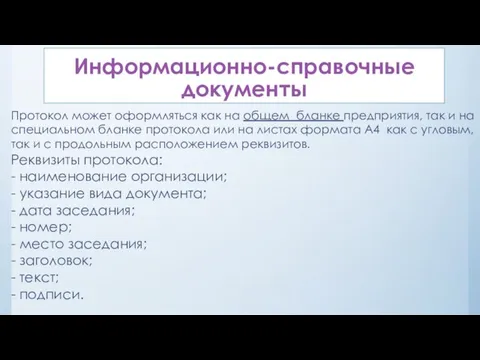 Информационно-справочные документы

Протокол может оформляться как на общем бланке предприятия, так и на специальном бланке протокола или на листах формата А4 как с угловым, так и с продольным расположением реквизитов.

Реквизиты протокола:
- наименование организации;
- указание вида документа;
- дата заседания;
- номер;
- место заседания;
- заголовок;
- текст;
- подписи.